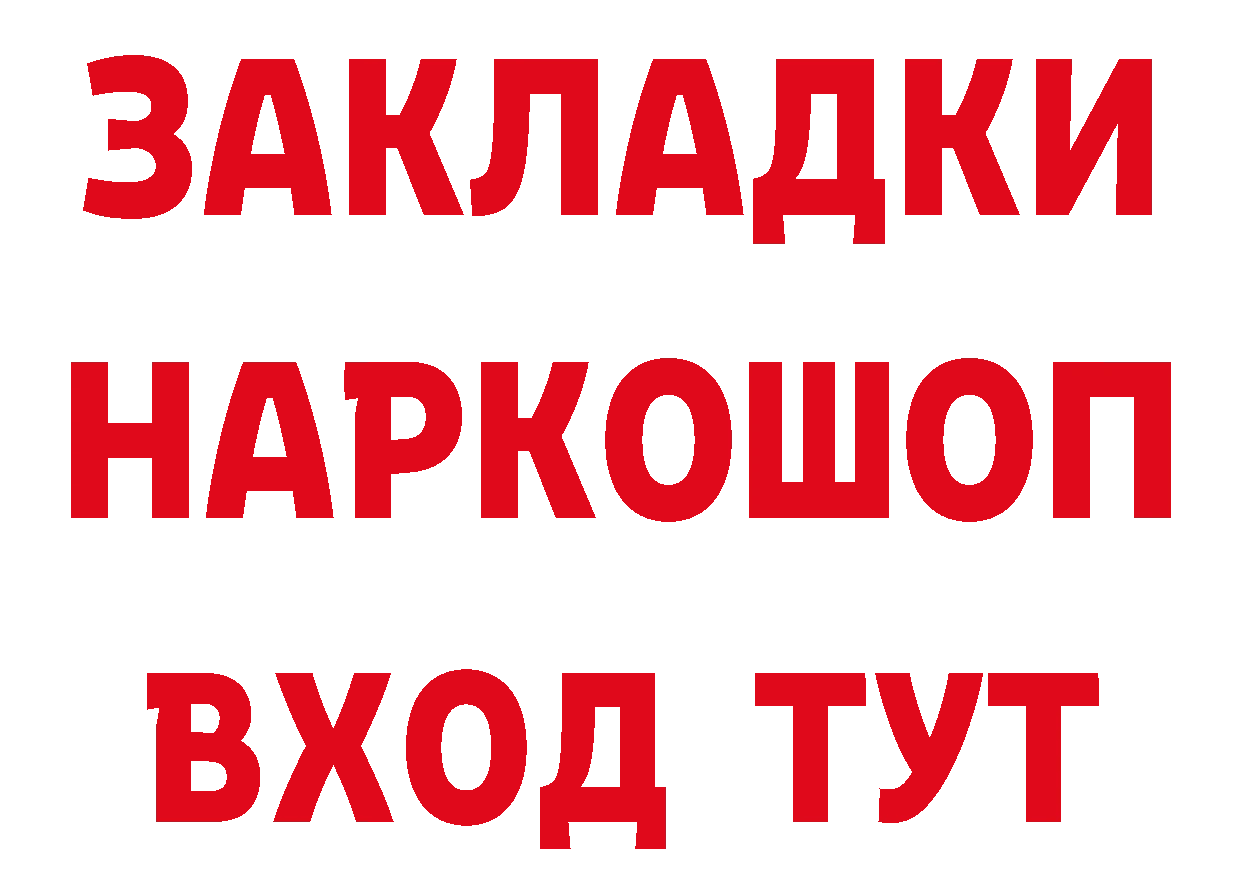 ЗАКЛАДКИ НАРКОШОП ВХОД ТУТ